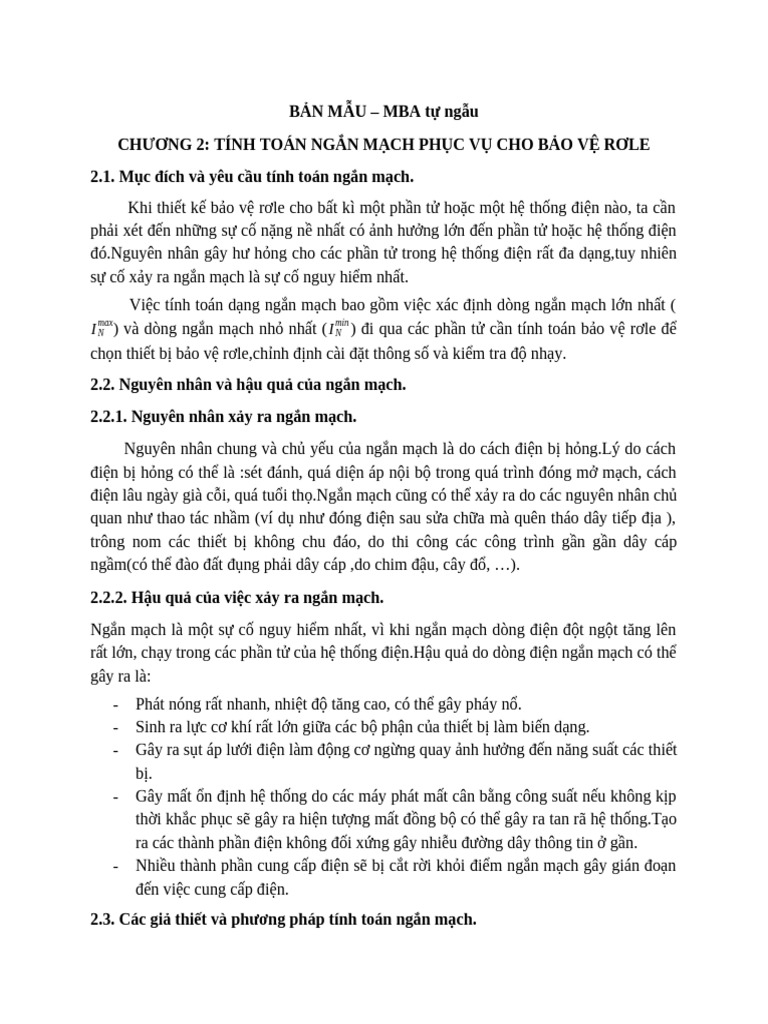 BẢN MẪU – MBA tự ngẫu

CHƯƠNG 2: TÍNH TOÁN NGẮN MẠCH PHỤC VỤ CHO BẢO VỆ RƠLE

2.1. Mục đích và yêu cầu tính toán ngắn mạch.

Khi thiết kế bảo vệ rơle cho bất kì một phần tử hoặc một hệ thống điện nào, ta cần phải xét đến những sự cố nặng nề nhất có ảnh hưởng lớn đến phần tử hoặc hệ thống điện đó.Nguyên nhân gây hư hỏng cho các phần tử trong hệ thống điện rất đa dạng,tuy nhiên sự cố xảy ra ngắn mạch là sự cố nguy hiểm nhất.

Việc tính toán dạng ngắn mạch bao gồm việc xác định dòng ngắn mạch lớn nhất ( $I_N^{max}$) và dòng ngắn mạch nhỏ nhất ($I_N^{min}$) đi qua các phần tử cần tính toán bảo vệ rơle để chọn thiết bị bảo vệ rơle,chỉnh định cài đặt thông số và kiểm tra độ nhạy.

2.2. Nguyên nhân và hậu quả của ngắn mạch.

2.2.1. Nguyên nhân xảy ra ngắn mạch.

Nguyên nhân chung và chủ yếu của ngắn mạch là do cách điện bị hỏng.Lý do cách điện bị hỏng có thể là :sét đánh, quá điện áp nội bộ trong quá trình đóng mở mạch, cách điện lâu ngày già cỗi, quá tuổi thọ.Ngắn mạch cũng có thể xảy ra do các nguyên nhân chủ quan như thao tác nhầm (ví dụ như đóng điện sau sửa chữa mà quên tháo dây tiếp địa ), trông nom các thiết bị không chu đáo, do thi công các công trình gần gần dây cáp ngầm(có thể đào đất đụng phải dây cáp ,do chim đậu, cây đổ, …).

2.2.2. Hậu quả của việc xảy ra ngắn mạch.

Ngắn mạch là một sự cố nguy hiểm nhất, vì khi ngắn mạch dòng điện đột ngột tăng lên rất lớn, chạy trong các phần tử của hệ thống điện.Hậu quả do dòng điện ngắn mạch có thể gây ra là:

- Phát nóng rất nhanh, nhiệt độ tăng cao, có thể gây pháy nổ.
- Sinh ra lực cơ khí rất lớn giữa các bộ phận của thiết bị làm biến dạng.
- Gây ra sụt áp lưới điện làm động cơ ngừng quay ảnh hưởng đến năng suất các thiết bị.
- Gây mất ổn định hệ thống do các máy phát mất cân bằng công suất nếu không kịp thời khắc phục sẽ gây ra hiện tượng mất đồng bộ có thể gây ra tan rã hệ thống.Tạo ra các thành phần điện không đối xứng gây nhiễu đường dây thông tin ở gần.
- Nhiều thành phần cung cấp điện sẽ bị cắt rời khỏi điểm ngắn mạch gây gián đoạn đến việc cung cấp điện.

2.3. Các giả thiết và phương pháp tính toán ngắn mạch.